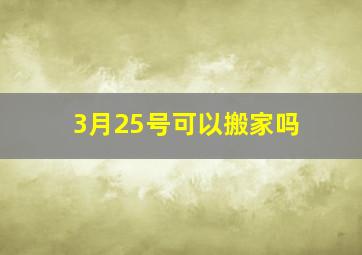 3月25号可以搬家吗